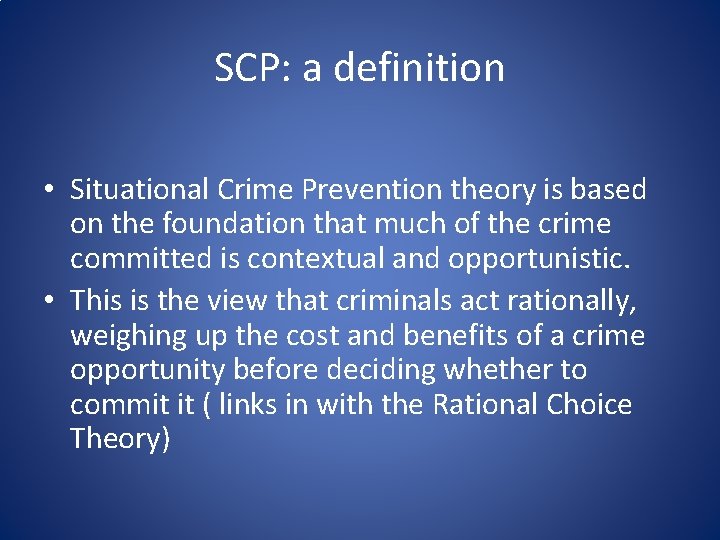 SCP: a definition

• Situational Crime Prevention theory is based on the foundation that much of the crime committed is contextual and opportunistic.
• This is the view that criminals act rationally, weighing up the cost and benefits of a crime opportunity before deciding whether to commit it ( links in with the Rational Choice Theory)